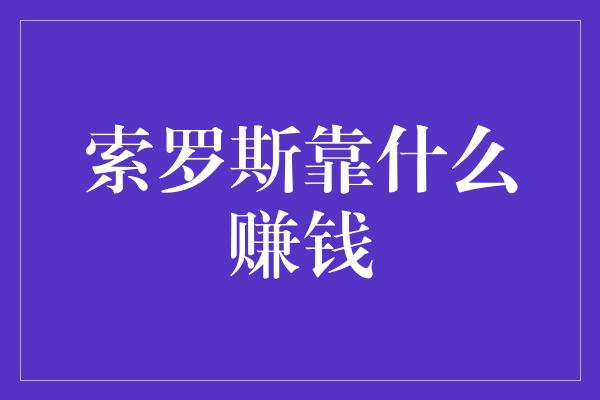 索罗斯靠什么赚钱